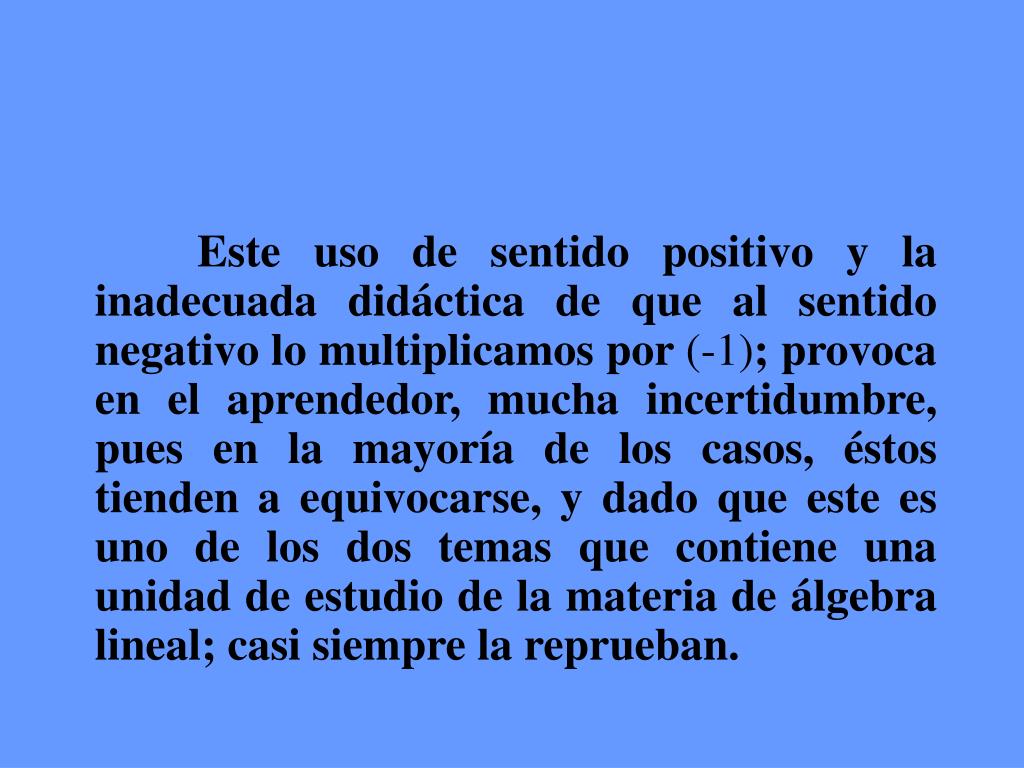 Este uso de sentido positivo y la inadecuada didáctica de que al sentido negativo lo multiplicamos por (-1); provoca en el aprendedor, mucha incertidumbre, pues en la mayoría de los casos, éstos tienden a equivocarse, y dado que este es uno de los dos temas que contiene una unidad de estudio de la materia de álgebra lineal; casi siempre la reprueban.